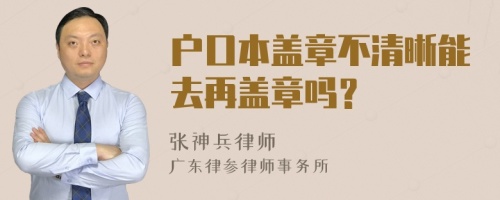 户口本盖章不清晰能去再盖章吗？

张神兵律师
广东律参律师事务所